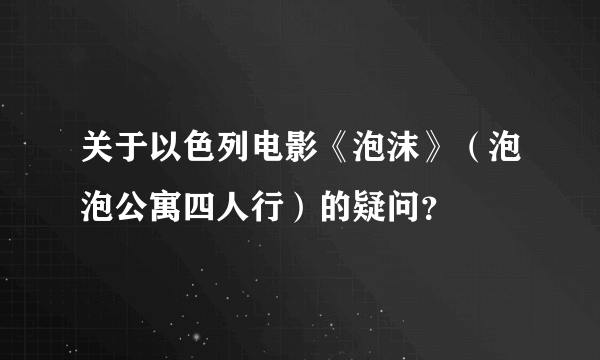 关于以色列电影《泡沫》（泡泡公寓四人行）的疑问?